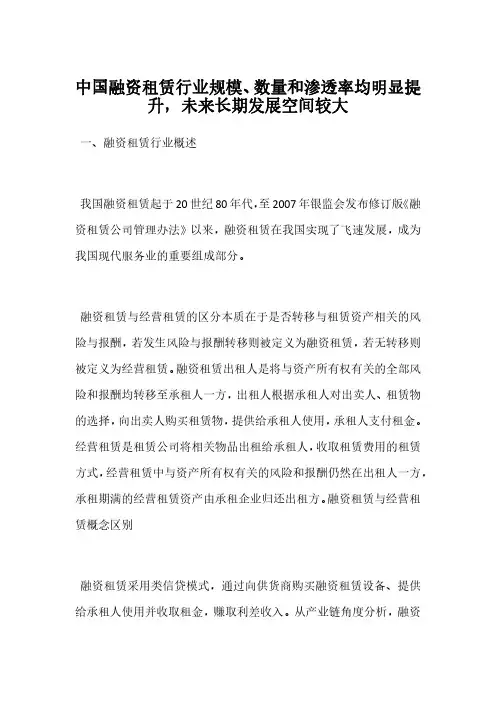 中国融资租赁行业规模、数量和渗透率均明显提升，未来长期发展空间较大

一、融资租赁行业概述

我国融资租赁起于20世纪80年代，至2007年银监会发布修订版《融资租赁公司管理办法》以来，融资租赁在我国实现了飞速发展，成为我国现代服务业的重要组成部分。

融资租赁与经营租赁的区分本质在于是否转移与租赁资产相关的风险与报酬，若发生风险与报酬转移则被定义为融资租赁，若无转移则被定义为经营租赁。融资租赁出租人是将与资产所有权有关的全部风险和报酬均转移至承租人一方，出租人根据承租人对出卖人、租赁物的选择，向出卖人购买租赁物，提供给承租人使用，承租人支付租金。经营租赁是租赁公司将相关物品出租给承租人，收取租赁费用的租赁方式，经营租赁中与资产所有权有关的风险和报酬仍然在出租人一方，承租期满的经营租赁资产由承租企业归还出租方。融资租赁与经营租赁概念区别

融资租赁采用类信贷模式，通过向供货商购买融资租赁设备、提供给承租人使用并收取租金，赚取利差收入。从产业链角度分析，融资